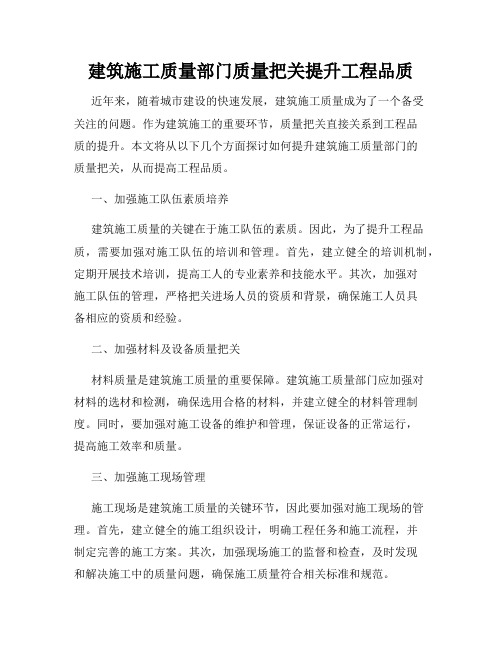 建筑施工质量部门质量把关提升工程品质

近年来，随着城市建设的快速发展，建筑施工质量成为了一个备受关注的问题。作为建筑施工的重要环节，质量把关直接关系到工程品质的提升。本文将从以下几个方面探讨如何提升建筑施工质量部门的质量把关，从而提高工程品质。

一、加强施工队伍素质培养

建筑施工质量的关键在于施工队伍的素质。因此，为了提升工程品质，需要加强对施工队伍的培训和管理。首先，建立健全的培训机制，定期开展技术培训，提高工人的专业素养和技能水平。其次，加强对施工队伍的管理，严格把关进场人员的资质和背景，确保施工人员具备相应的资质和经验。

二、加强材料及设备质量把关

材料质量是建筑施工质量的重要保障。建筑施工质量部门应加强对材料的选材和检测，确保选用合格的材料，并建立健全的材料管理制度。同时，要加强对施工设备的维护和管理，保证设备的正常运行，提高施工效率和质量。

三、加强施工现场管理

施工现场是建筑施工质量的关键环节，因此要加强对施工现场的管理。首先，建立健全的施工组织设计，明确工程任务和施工流程，并制定完善的施工方案。其次，加强现场施工的监督和检查，及时发现和解决施工中的质量问题，确保施工质量符合相关标准和规范。